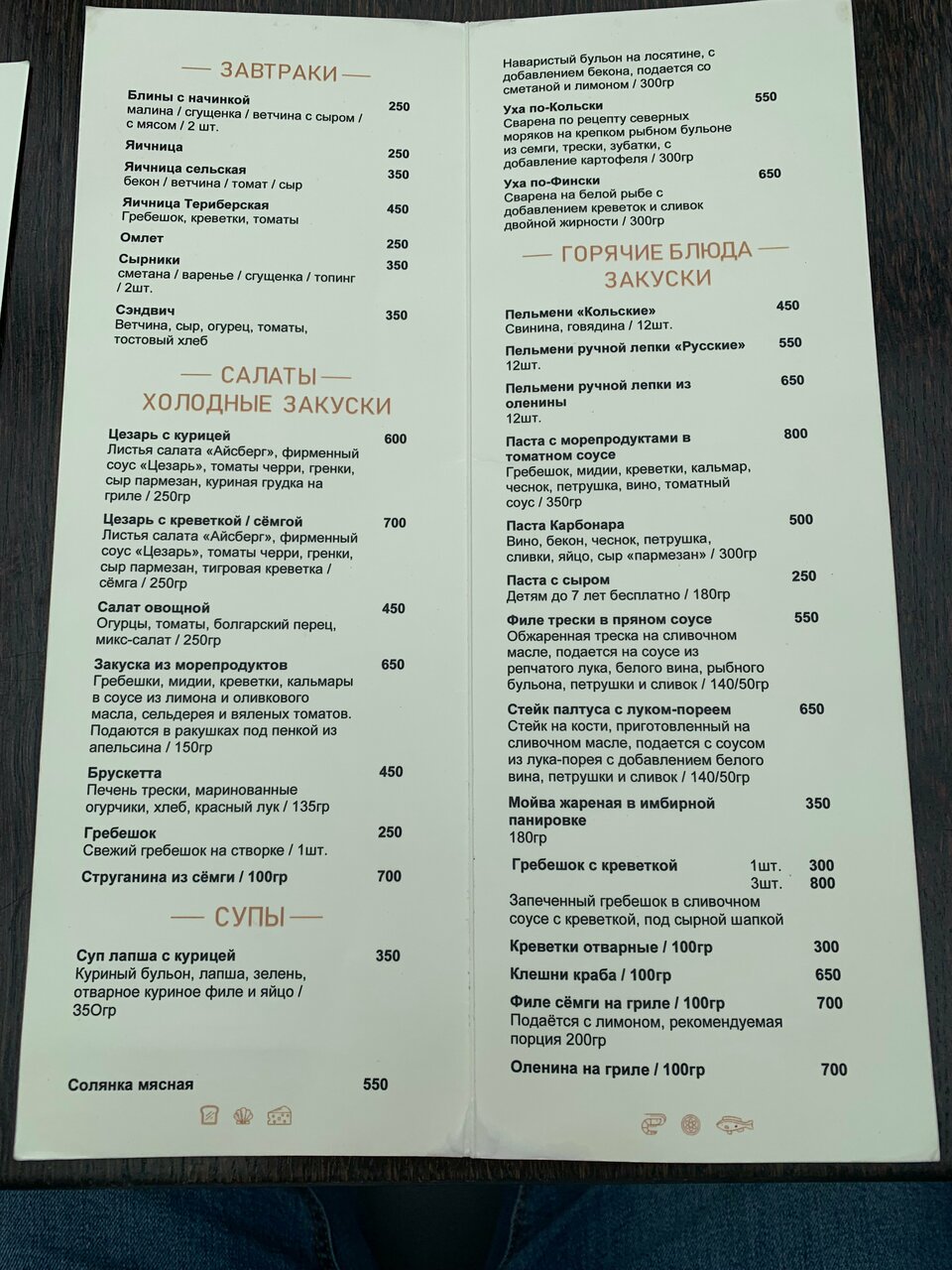 — ЗАВТРАКИ —

Блины с начинкой 250
малина / сгущенка / ветчина с сыром / с мясом / 2 шт.

Яичница 250

Яичница сельская 350
бекон / ветчина / томат / сыр

Яичница Териберская 450
Гребешок, креветки, томаты

Омлет 250

Сырники 350
сметана / варенье / сгущенка / топинг / 2шт.

Сэндвич 350
Ветчина, сыр, огурец, томаты, тостовый хлеб

— САЛАТЫ —
ХОЛОДНЫЕ ЗАКУСКИ

Цезарь с курицей 600
Листья салата «Айсберг», фирменный соус «Цезарь», томаты черри, гренки, сыр пармезан, куриная грудка на гриле / 250гр

Цезарь с креветкой / сёмгой 700
Листья салата «Айсберг», фирменный соус «Цезарь», томаты черри, гренки, сыр пармезан, тигровая креветка / сёмга / 250гр

Салат овощной 450
Огурцы, томаты, болгарский перец, микс-салат / 250гр

Закуска из морепродуктов 650
Гребешки, мидии, креветки, кальмары в соусе из лимона и оливкового масла, сельдерея и вяленых томатов. Подаются в ракушках под пенкой из апельсина / 150гр

Брускетта 450
Печень трески, маринованные огурчики, хлеб, красный лук / 135гр

Гребешок 250
Свежий гребешок на створке / 1шт.

Струганина из сёмги / 100гр 700

— СУПЫ —

Суп лапша с курицей 350
Куриный бульон, лапша, зелень, отварное куриное филе и яйцо / 35Огр

Солянка мясная 550

Наваристый бульон на лосятине, с добавлением бекона, подается со сметаной и лимоном / 300гр

Уха по-Кольски 550
Сварена по рецепту северных моряков на крепком рыбном бульоне из семги, трески, зубатки, с добавление картофеля / 300гр

Уха по-Фински 650
Сварена на белой рыбе с добавлением креветок и сливок двойной жирности / 300гр

— ГОРЯЧИЕ БЛЮДА —
ЗАКУСКИ

Пельмени «Кольские» 450
Свинина, говядина / 12шт.

Пельмени ручной лепки «Русские» 550
12шт.

Пельмени ручной лепки из оленины 650
12шт.

Паста с морепродуктами в томатном соусе 800
Гребешок, мидии, креветки, кальмар, чеснок, петрушка, вино, томатный соус / 350гр

Паста Карбонара 500
Вино, бекон, чеснок, петрушка, сливки, яйцо, сыр «пармезан» / 300гр

Паста с сыром 250
Детям до 7 лет бесплатно / 180гр

Филе трески в пряном соусе 550
Обжаренная треска на сливочном масле, подается на соусе из репчатого лука, белого вина, рыбного бульона, петрушки и сливок / 140/50гр

Стейк палтуса с луком-пореем 650
Стейк на кости, приготовленный на сливочном масле, подается с соусом из лука-порея с добавлением белого вина, петрушки и сливок / 140/50гр

Мойва жареная в имбирной панировке 350
180гр

Гребешок с креветкой 1шт. 300
3шт. 800
Запеченный гребешок в сливочном соусе с креветкой, под сырной шапкой

Креветки отварные / 100гр 300

Клешни краба / 100гр 650

Филе сёмги на гриле / 100гр 700
Подаётся с лимоном, рекомендуемая порция 200гр

Оленина на гриле / 100гр 700